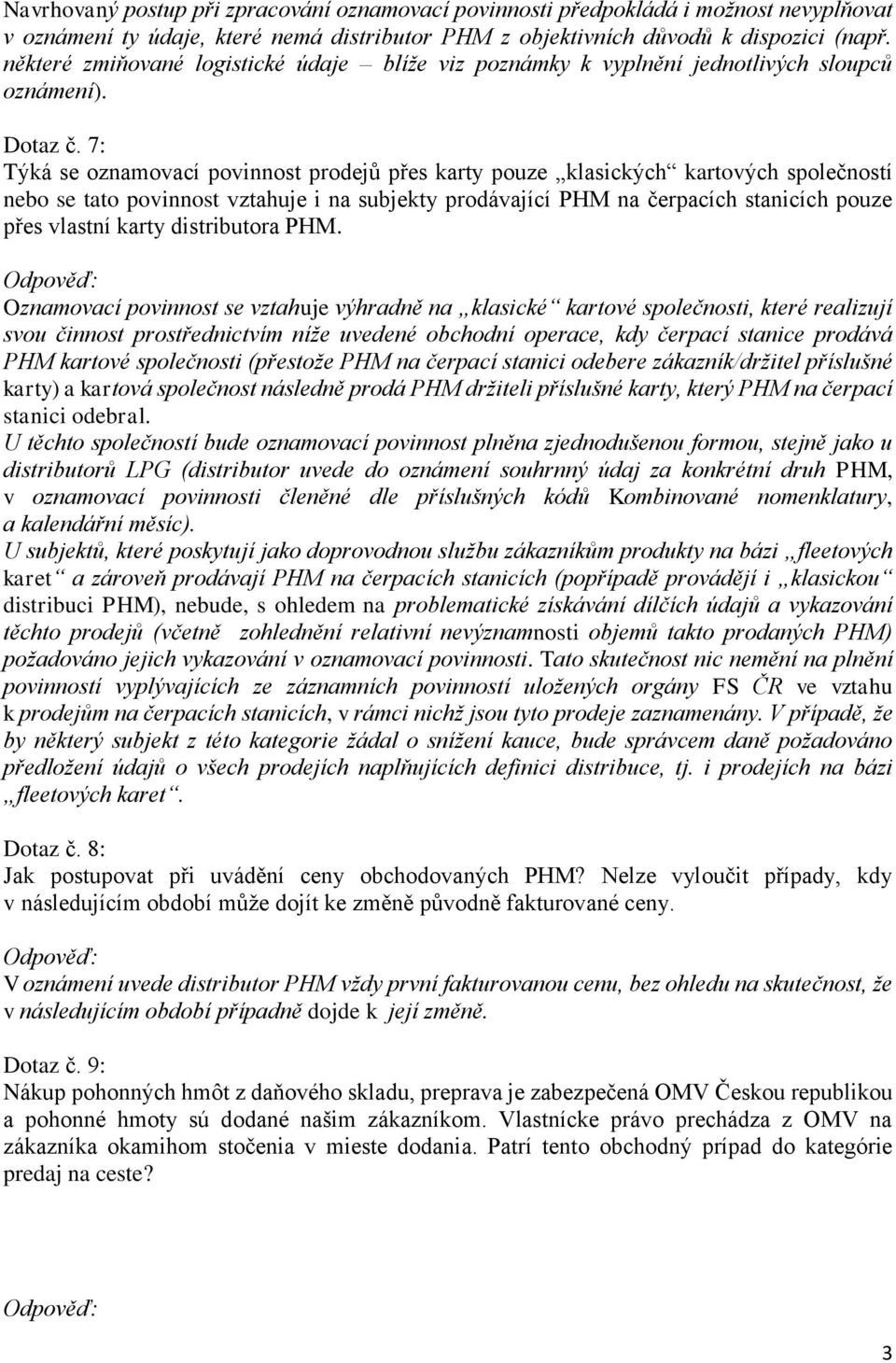 Navrhovaný postup při zpracování oznamovací povinnosti předpokládá i možnost nevyplňovat v oznámení ty údaje, které nemá distributor PHM z objektivních důvodů k dispozici (např. některé zmiňované logistické údaje – blíže viz poznámky k vyplnění jednotlivých sloupců oznámení).

Dotaz č. 7:
Týká se oznamovací povinnost prodejů přes karty pouze „klasických“ kartových společností nebo se tato povinnost vztahuje i na subjekty prodávající PHM na čerpacích stanicích pouze přes vlastní karty distributora PHM.

Odpověď:
Oznamovací povinnost se vztahuje výhradně na „klasické“ kartové společnosti, které realizují svou činnost prostřednictvím níže uvedené obchodní operace, kdy čerpací stanice prodává PHM kartové společnosti (přestože PHM na čerpací stanici odebere zákazník/držitel příslušné karty) a kartová společnost následně prodá PHM držiteli příslušné karty, který PHM na čerpací stanici odebral.
U těchto společností bude oznamovací povinnost plněna zjednodušenou formou, stejně jako u distributorů LPG (distributor uvede do oznámení souhrnný údaj za konkrétní druh PHM, v oznamovací povinnosti členěné dle příslušných kódů Kombinované nomenklatury, a kalendářní měsíc).
U subjektů, které poskytují jako doprovodnou službu zákazníkům produkty na bázi „fleetových karet“ a zároveň prodávají PHM na čerpacích stanicích (popřípadě provádějí i „klasickou“ distribuci PHM), nebude, s ohledem na problematické získávání dílčích údajů a vykazování těchto prodejů (včetně zohlednění relativní nevýznamnosti objemů takto prodaných PHM) požadováno jejich vykazování v oznamovací povinnosti. Tato skutečnost nic nemění na plnění povinností vyplývajících ze záznamních povinností uložených orgány FS ČR ve vztahu k prodejům na čerpacích stanicích, v rámci nichž jsou tyto prodeje zaznamenány. V případě, že by některý subjekt z této kategorie žádal o snížení kauce, bude správcem daně požadováno předložení údajů o všech prodejích naplňujících definici distribuce, tj. i prodejích na bázi „fleetových karet“.

Dotaz č. 8:
Jak postupovat při uvádění ceny obchodovaných PHM? Nelze vyloučit případy, kdy v následujícím období může dojít ke změně původně fakturované ceny.

Odpověď:
V oznámení uvede distributor PHM vždy první fakturovanou cenu, bez ohledu na skutečnost, že v následujícím období případně dojde k její změně.

Dotaz č. 9:
Nákup pohonných hmôt z daňového skladu, preprava je zabezpečená OMV Českou republikou a pohonné hmoty sú dodané našim zákazníkom. Vlastnícke právo prechádza z OMV na zákazníka okamihom stočenia v mieste dodania. Patrí tento obchodný prípad do kategórie predaj na ceste?

Odpověď:

3